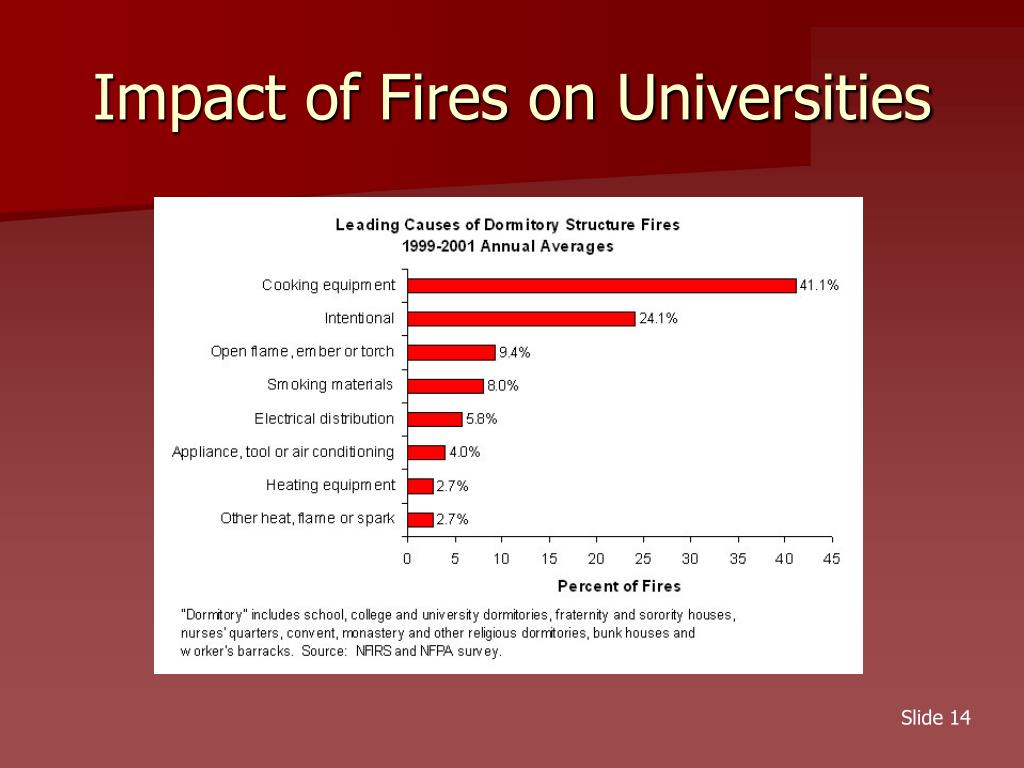 Impact of Fires on Universities

Leading Causes of Dormitory Structure Fires
1999-2001 Annual Averages

Cooking equipment 41.1%
Intentional 24.1%
Open flame, ember or torch 9.4%
Smoking materials 8.0%
Electrical distribution 5.8%
Appliance, tool or air conditioning 4.0%
Heating equipment 2.7%
Other heat, flame or spark 2.7%

0 5 10 15 20 25 30 35 40 45

Percent of Fires

"Dormitory" includes school, college and university dormitories, fraternity and sorority houses, nurses' quarters, convent, monastery and other religious dormitories, bunk houses and worker's barracks. Source: NFIRS and NFPA survey.

Slide 14